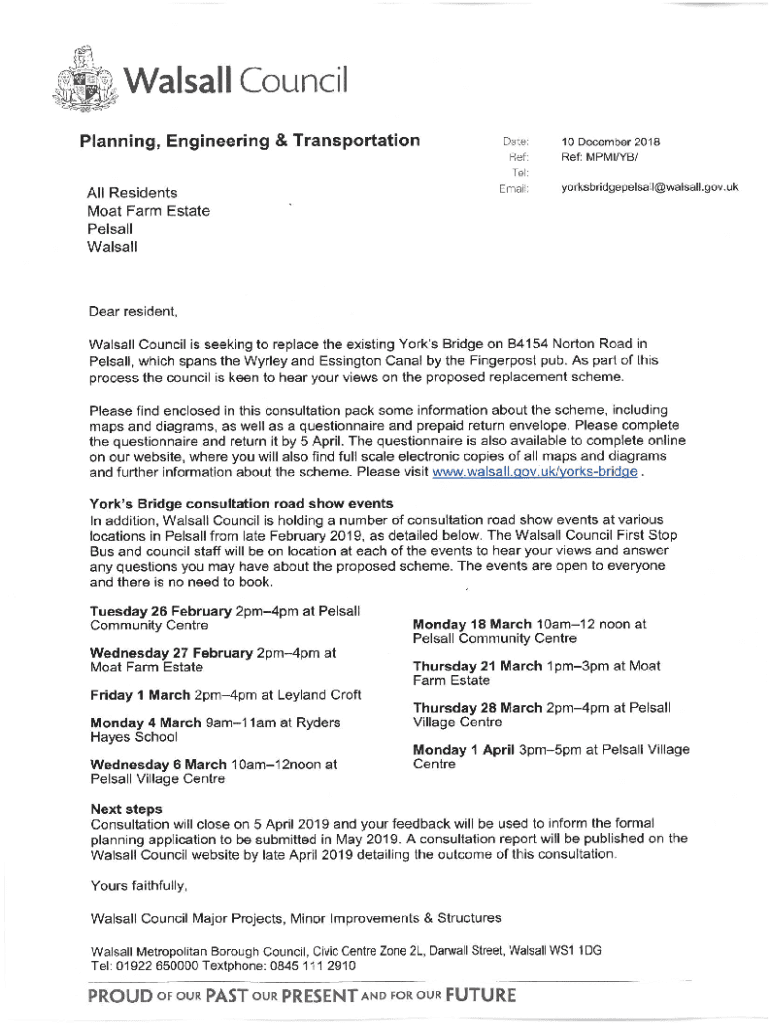 Walsall Council

Planning, Engineering & Transportation

Date: 10 December 2018
Ref: Ref: MPMI/YB/
Tel:
Email: yorksbridgepelsall@walsall.gov.uk

All Residents
Moat Farm Estate
Pelsall
Walsall

Dear resident,

Walsall Council is seeking to replace the existing York's Bridge on B4154 Norton Road in Pelsall, which spans the Wyrley and Essington Canal by the Fingerpost pub. As part of this process the council is keen to hear your views on the proposed replacement scheme.

Please find enclosed in this consultation pack some information about the scheme, including maps and diagrams, as well as a questionnaire and prepaid return envelope. Please complete the questionnaire and return it by 5 April. The questionnaire is also available to complete online on our website, where you will also find full scale electronic copies of all maps and diagrams and further information about the scheme. Please visit www.walsall.gov.uk/yorks-bridge .

York's Bridge consultation road show events
In addition, Walsall Council is holding a number of consultation road show events at various locations in Pelsall from late February 2019, as detailed below. The Walsall Council First Stop Bus and council staff will be on location at each of the events to hear your views and answer any questions you may have about the proposed scheme. The events are open to everyone and there is no need to book.

Tuesday 26 February 2pm–4pm at Pelsall Community Centre

Wednesday 27 February 2pm–4pm at Moat Farm Estate

Friday 1 March 2pm–4pm at Leyland Croft

Monday 4 March 9am–11am at Ryders Hayes School

Wednesday 6 March 10am–12noon at Pelsall Village Centre

Monday 18 March 10am–12 noon at Pelsall Community Centre

Thursday 21 March 1pm–3pm at Moat Farm Estate

Thursday 28 March 2pm–4pm at Pelsall Village Centre

Monday 1 April 3pm–5pm at Pelsall Village Centre

Next steps
Consultation will close on 5 April 2019 and your feedback will be used to inform the formal planning application to be submitted in May 2019. A consultation report will be published on the Walsall Council website by late April 2019 detailing the outcome of this consultation.

Yours faithfully,

Walsall Council Major Projects, Minor Improvements & Structures

Walsall Metropolitan Borough Council, Civic Centre Zone 2L, Darwall Street, Walsall WS1 1DG
Tel: 01922 650000 Textphone: 0845 111 2910

PROUD OF OUR PAST OUR PRESENT AND FOR OUR FUTURE